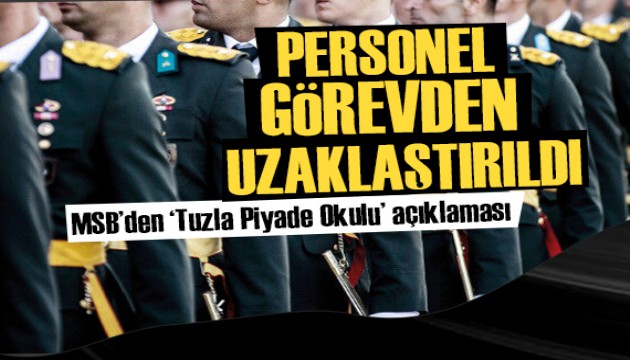 PERSONEL GÖREVDEN UZAKLAŞTIRILDI

MSB'den 'Tuzla Piyade Okulu' açıklaması